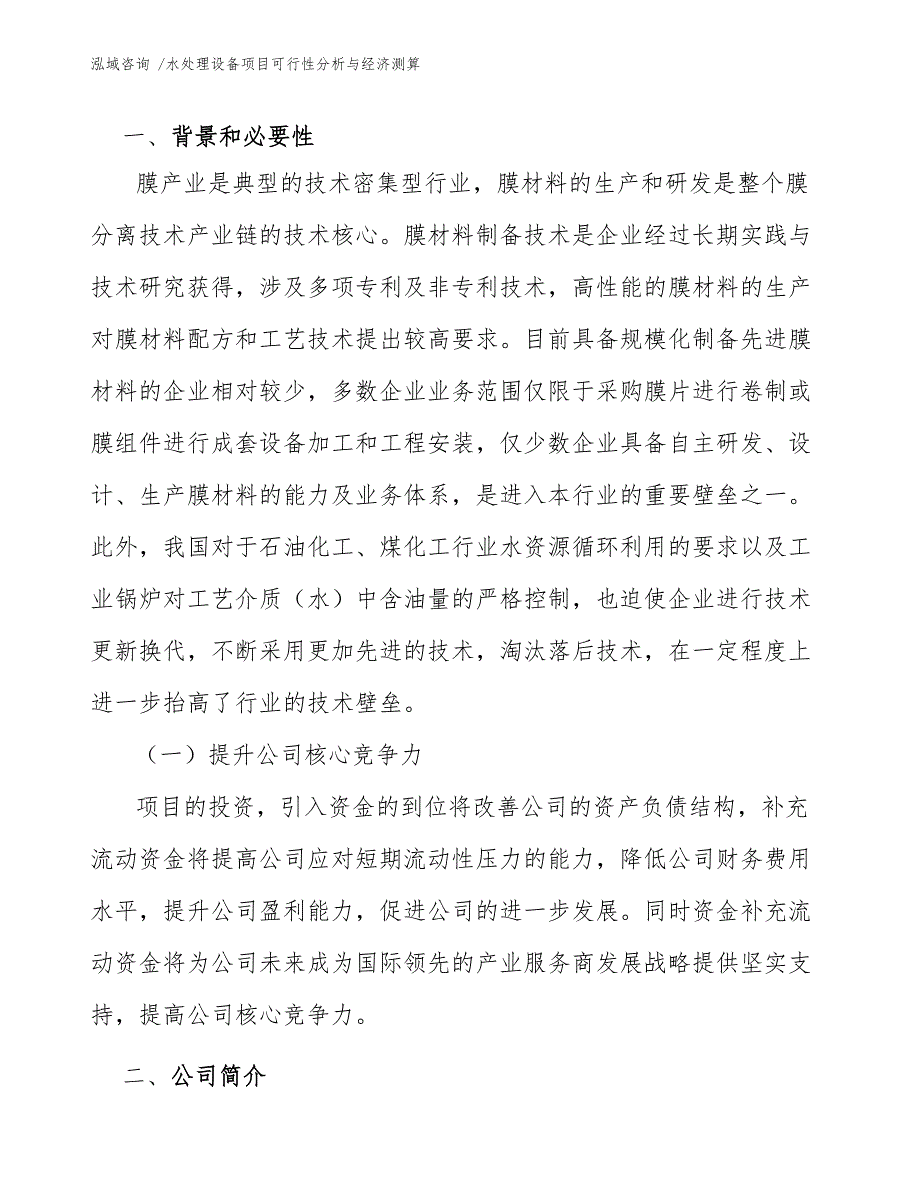 泓域咨询 /水处理设备项目可行性分析与经济测算

一、背景和必要性

膜产业是典型的技术密集型行业，膜材料的生产和研发是整个膜分离技术产业链的技术核心。膜材料制备技术是企业经过长期实践与技术研究获得，涉及多项专利及非专利技术，高性能的膜材料的生产对膜材料配方和工艺技术提出较高要求。目前具备规模化制备先进膜材料的企业相对较少，多数企业业务范围仅限于采购膜片进行卷制或膜组件进行成套设备加工和工程安装，仅少数企业具备自主研发、设计、生产膜材料的能力及业务体系，是进入本行业的重要壁垒之一。此外，我国对于石油化工、煤化工行业水资源循环利用的要求以及工业锅炉对工艺介质（水）中含油量的严格控制，也迫使企业进行技术更新换代，不断采用更加先进的技术，淘汰落后技术，在一定程度上进一步抬高了行业的技术壁垒。

（一）提升公司核心竞争力

项目的投资，引入资金的到位将改善公司的资产负债结构，补充流动资金将提高公司应对短期流动性压力的能力，降低公司财务费用水平，提升公司盈利能力，促进公司的进一步发展。同时资金补充流动资金将为公司未来成为国际领先的产业服务商发展战略提供坚实支持，提高公司核心竞争力。

二、公司简介